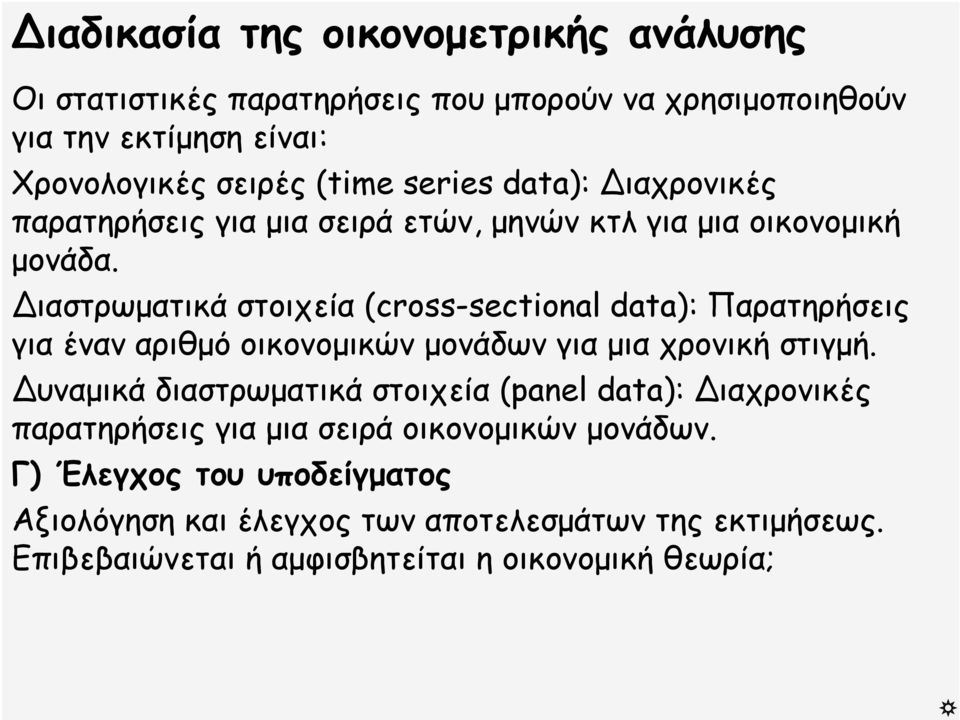 Διαδικασία της οικονομετρικής ανάλυσης

Οι στατιστικές παρατηρήσεις που μπορούν να χρησιμοποιηθούν για την εκτίμηση είναι:

Χρονολογικές σειρές (time series data): Διαχρονικές παρατηρήσεις για μια σειρά ετών, μηνών κτλ για μια οικονομική μονάδα.

Διαστρωματικά στοιχεία (cross-sectional data): Παρατηρήσεις για έναν αριθμό οικονομικών μονάδων για μια χρονική στιγμή.

Δυναμικά διαστρωματικά στοιχεία (panel data): Διαχρονικές παρατηρήσεις για μια σειρά οικονομικών μονάδων.

Γ) Έλεγχος του υποδείγματος

Αξιολόγηση και έλεγχος των αποτελεσμάτων της εκτιμήσεως. Επιβεβαιώνεται ή αμφισβητείται η οικονομική θεωρία;